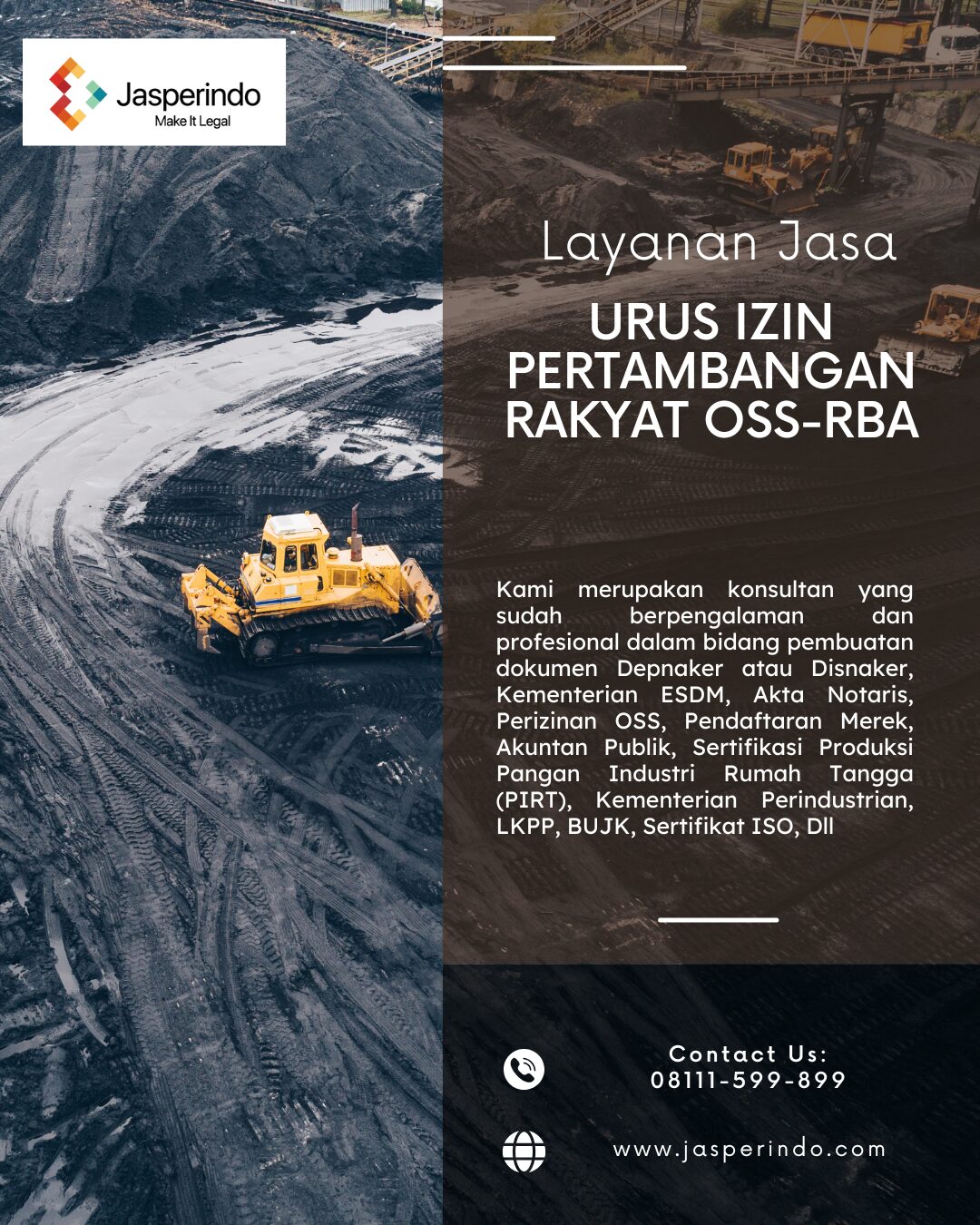 Jasperindo
Make It Legal

Layanan Jasa

URUS IZIN PERTAMBANGAN RAKYAT OSS-RBA

Kami merupakan konsultan yang sudah berpengalaman dan profesional dalam bidang pembuatan dokumen Depnaker atau Disnaker, Kementerian ESDM, Akta Notaris, Perizinan OSS, Pendaftaran Merek, Akuntan Publik, Sertifikasi Produksi Pangan Industri Rumah Tangga (PIRT), Kementerian Perindustrian, LKPP, BUJK, Sertifikat ISO, Dll

Contact Us:
08111-599-899

www.jasperindo.com